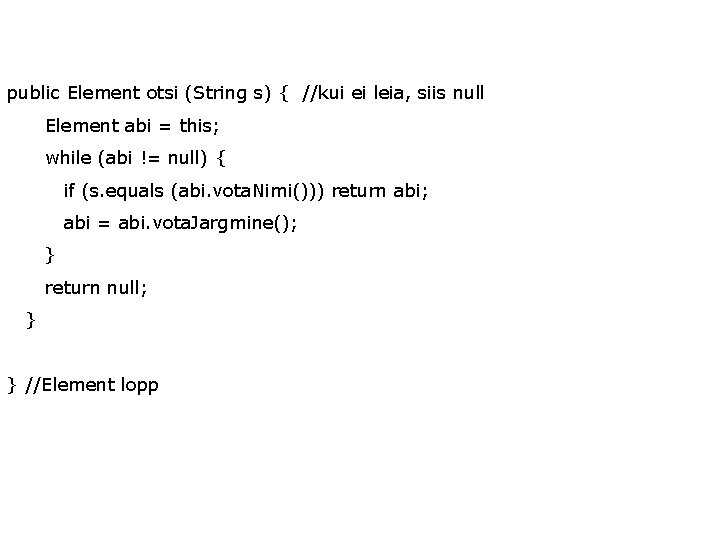 public Element otsi (String s) {  //kui ei leia, siis null
    Element abi = this;
    while (abi != null) {
      if (s.equals (abi.votaNimi())) return abi;
      abi = abi.votaJargmine();
    }
    return null;
  }

} //Element lopp